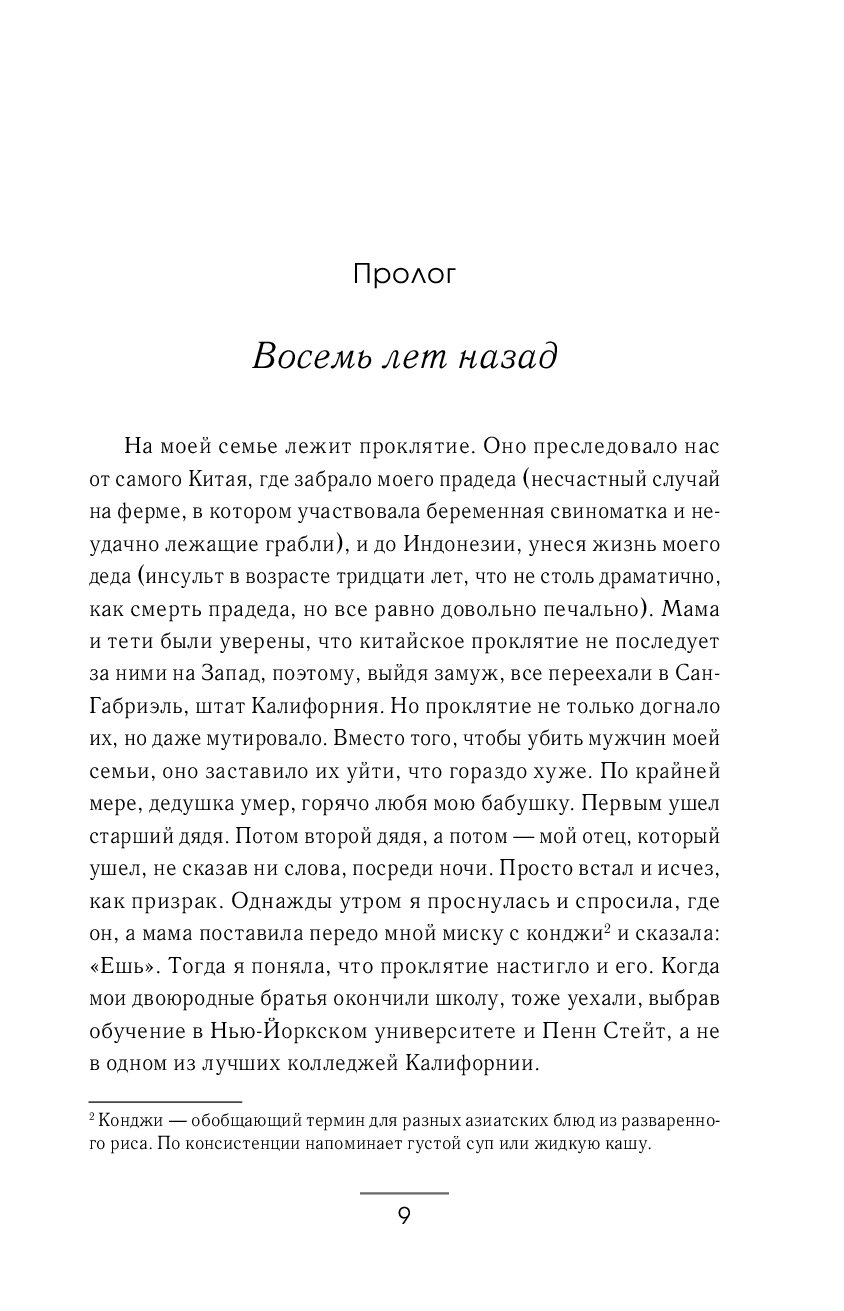 Пролог

Восемь лет назад

На моей семье лежит проклятие. Оно преследовало нас от самого Китая, где забрало моего прадеда (несчастный случай на ферме, в котором участвовала беременная свиноматка и неудачно лежащие грабли), и до Индонезии, унеся жизнь моего деда (инсульт в возрасте тридцати лет, что не столь драматично, как смерть прадеда, но все равно довольно печально). Мама и тети были уверены, что китайское проклятие не последует за ними на Запад, поэтому, выйдя замуж, все переехали в Сан-Габриэль, штат Калифорния. Но проклятие не только догнало их, но даже мутировало. Вместо того, чтобы убить мужчин моей семьи, оно заставило их уйти, что гораздо хуже. По крайней мере, дедушка умер, горячо любя мою бабушку. Первым ушел старший дядя. Потом второй дядя, а потом — мой отец, который ушел, не сказав ни слова, посреди ночи. Просто встал и исчез, как призрак. Однажды утром я проснулась и спросила, где он, а мама поставила передо мной миску с конджи$^2$ и сказала: «Ешь». Тогда я поняла, что проклятие настигло и его. Когда мои двоюродные братья окончили школу, тоже уехали, выбрав обучение в Нью-Йоркском университете и Пенн Стейт, а не в одном из лучших колледжей Калифорнии.

$^2$ Конджи — обобщающий термин для разных азиатских блюд из разваренного риса. По консистенции напоминает густой суп или жидкую кашу.

9